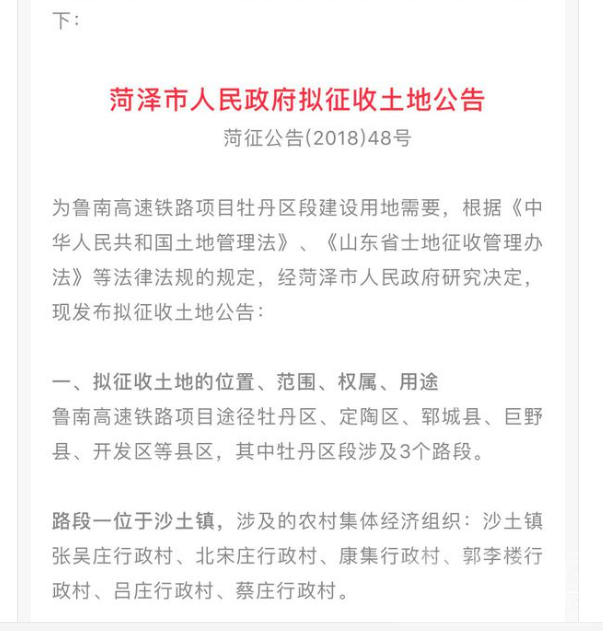 下：

菏泽市人民政府拟征收土地公告

菏征公告(2018)48号

为鲁南高速铁路项目牡丹区段建设用地需要，根据《中华人民共和国土地管理法》、《山东省土地征收管理办法》等法律法规的规定，经菏泽市人民政府研究决定，现发布拟征收土地公告：

一、拟征收土地的位置、范围、权属、用途
鲁南高速铁路项目途径牡丹区、定陶区、郓城县、巨野县、开发区等县区，其中牡丹区段涉及3个路段。

路段一位于沙土镇，涉及的农村集体经济组织：沙土镇张吴庄行政村、北宋庄行政村、康集行政村、郭李楼行政村、吕庄行政村、蔡庄行政村。